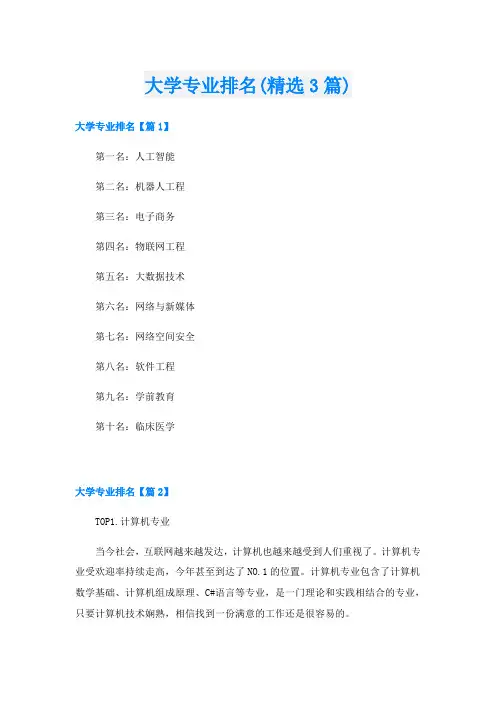 大学专业排名(精选3篇)

大学专业排名【篇1】

第一名：人工智能

第二名：机器人工程

第三名：电子商务

第四名：物联网工程

第五名：大数据技术

第六名：网络与新媒体

第七名：网络空间安全

第八名：软件工程

第九名：学前教育

第十名：临床医学

大学专业排名【篇2】

TOP1.计算机专业

当今社会，互联网越来越发达，计算机也越来越受到人们重视了。计算机专业受欢迎率持续走高，今年甚至到达了NO.1的位置。计算机专业包含了计算机数学基础、计算机组成原理、C#语言等专业，是一门理论和实践相结合的专业，只要计算机技术娴熟，相信找到一份满意的工作还是很容易的。